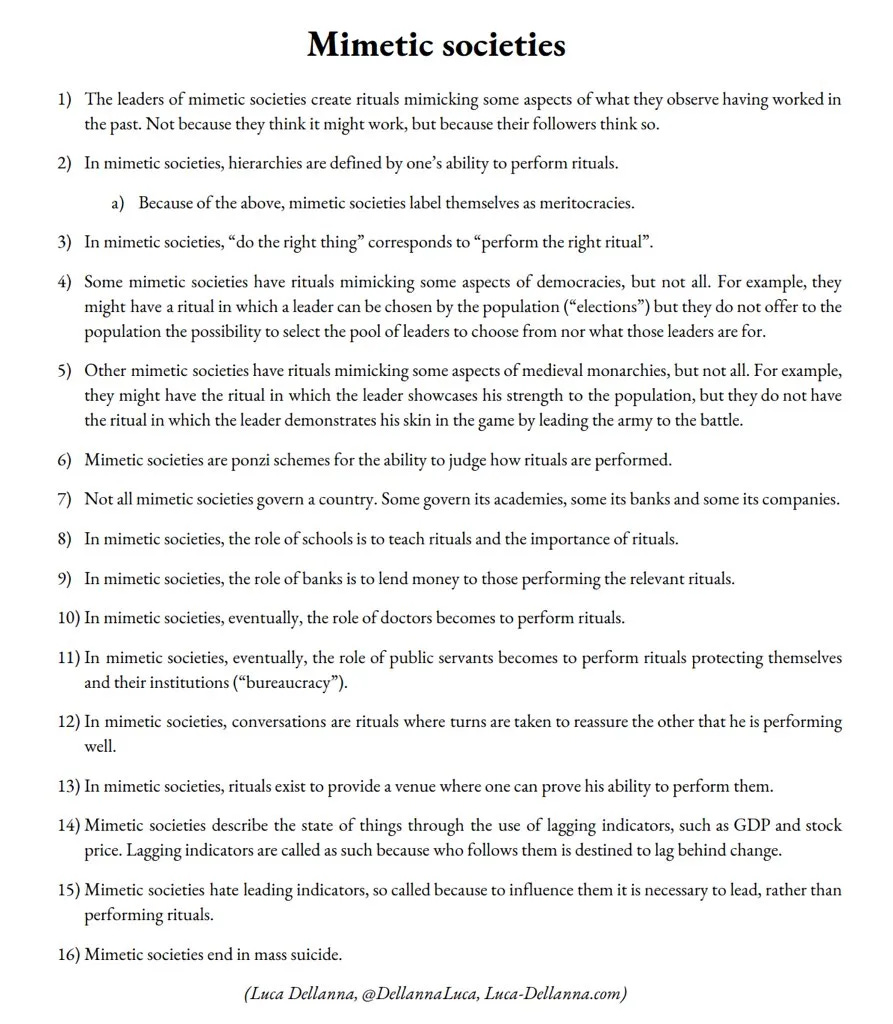 Mimetic societies

1) The leaders of mimetic societies create rituals mimicking some aspects of what they observe having worked in the past. Not because they think it might work, but because their followers think so.

2) In mimetic societies, hierarchies are defined by one's ability to perform rituals.

a) Because of the above, mimetic societies label themselves as meritocracies.

3) In mimetic societies, "do the right thing" corresponds to "perform the right ritual".

4) Some mimetic societies have rituals mimicking some aspects of democracies, but not all. For example, they might have a ritual in which a leader can be chosen by the population ("elections") but they do not offer to the population the possibility to select the pool of leaders to choose from nor what those leaders are for.

5) Other mimetic societies have rituals mimicking some aspects of medieval monarchies, but not all. For example, they might have the ritual in which the leader showcases his strength to the population, but they do not have the ritual in which the leader demonstrates his skin in the game by leading the army to the battle.

6) Mimetic societies are ponzi schemes for the ability to judge how rituals are performed.

7) Not all mimetic societies govern a country. Some govern its academies, some its banks and some its companies.

8) In mimetic societies, the role of schools is to teach rituals and the importance of rituals.

9) In mimetic societies, the role of banks is to lend money to those performing the relevant rituals.

10) In mimetic societies, eventually, the role of doctors becomes to perform rituals.

11) In mimetic societies, eventually, the role of public servants becomes to perform rituals protecting themselves and their institutions ("bureaucracy").

12) In mimetic societies, conversations are rituals where turns are taken to reassure the other that he is performing well.

13) In mimetic societies, rituals exist to provide a venue where one can prove his ability to perform them.

14) Mimetic societies describe the state of things through the use of lagging indicators, such as GDP and stock price. Lagging indicators are called as such because who follows them is destined to lag behind change.

15) Mimetic societies hate leading indicators, so called because to influence them it is necessary to lead, rather than performing rituals.

16) Mimetic societies end in mass suicide.

(Luca Dellanna, @DellannaLuca, Luca-Dellanna.com)